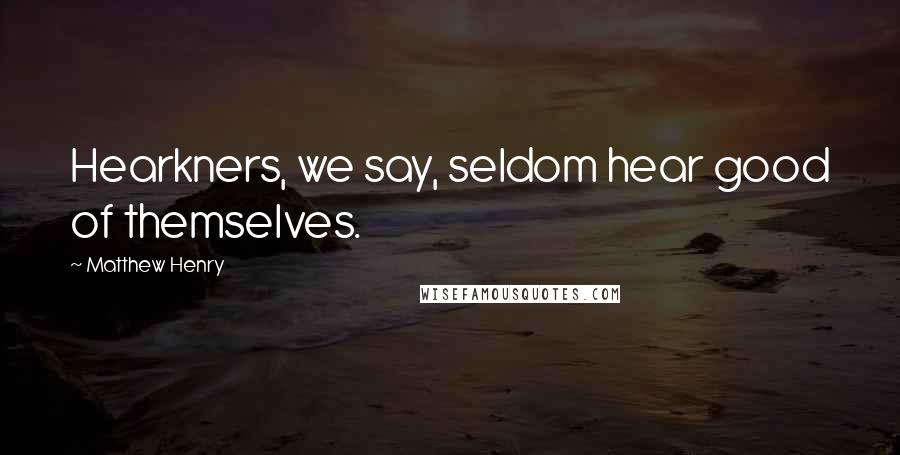 Hearkners, we say, seldom hear good of themselves.

~ Matthew Henry

WISEFAMOUSQUOTES.COM